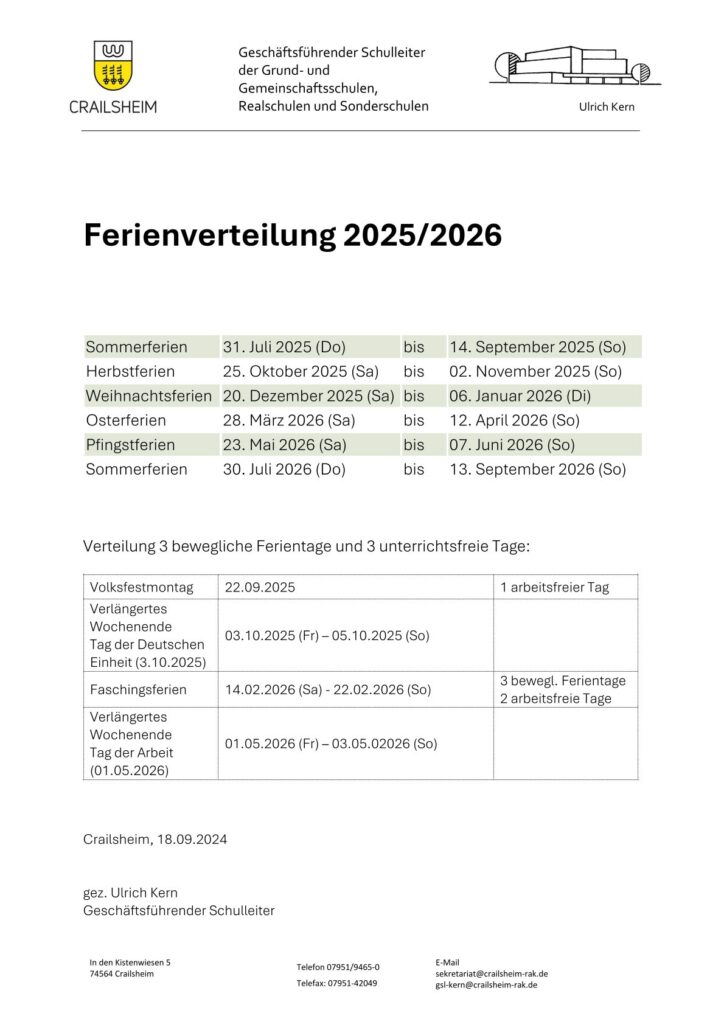 CRAILSHEIM

Geschäftsführender Schulleiter der Grund- und Gemeinschaftsschulen, Realschulen und Sonderschulen

Ulrich Kern

Ferienverteilung 2025/2026

| | | | |
|---|---|---|---|
| Sommerferien | 31. Juli 2025 (Do) | bis | 14. September 2025 (So) |
| Herbstferien | 25. Oktober 2025 (Sa) | bis | 02. November 2025 (So) |
| Weihnachtsferien | 20. Dezember 2025 (Sa) | bis | 06. Januar 2026 (Di) |
| Osterferien | 28. März 2026 (Sa) | bis | 12. April 2026 (So) |
| Pfingstferien | 23. Mai 2026 (Sa) | bis | 07. Juni 2026 (So) |
| Sommerferien | 30. Juli 2026 (Do) | bis | 13. September 2026 (So) |

Verteilung 3 bewegliche Ferientage und 3 unterrichtsfreie Tage:

| | | |
|---|---|---|
| Volksfestmontag | 22.09.2025 | 1 arbeitsfreier Tag |
| Verlängertes Wochenende Tag der Deutschen Einheit (3.10.2025) | 03.10.2025 (Fr) – 05.10.2025 (So) | |
| Faschingsferien | 14.02.2026 (Sa) - 22.02.2026 (So) | 3 bewegl. Ferientage 2 arbeitsfreie Tage |
| Verlängertes Wochenende Tag der Arbeit (01.05.2026) | 01.05.2026 (Fr) – 03.05.02026 (So) | |

Crailsheim, 18.09.2024

gez. Ulrich Kern
Geschäftsführender Schulleiter

In den Kistenwiesen 5
74564 Crailsheim

Telefon 07951/9465-0
Telefax: 07951-42049

E-Mail
sekretariat@crailsheim-rak.de
gsl-kern@crailsheim-rak.de